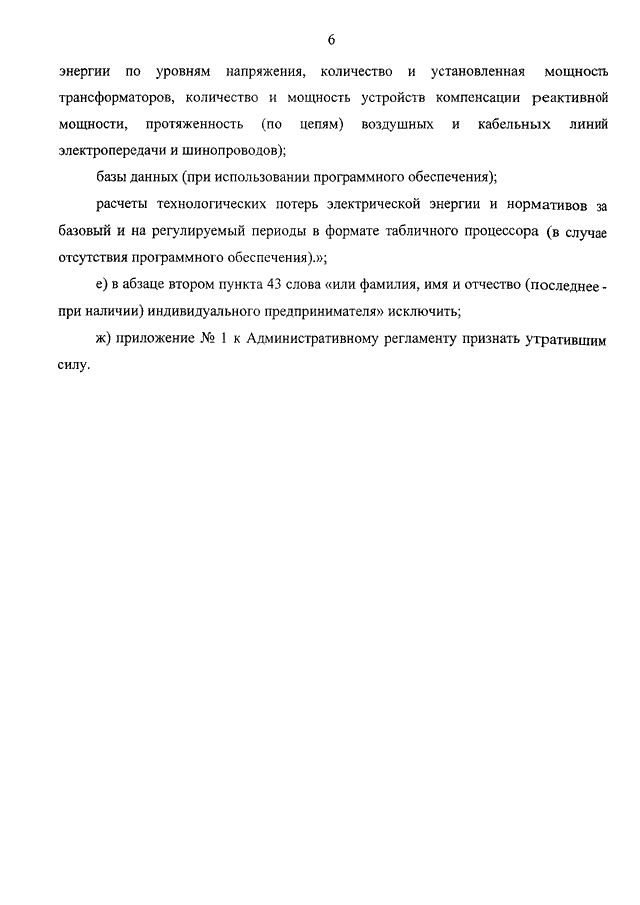 6

энергии по уровням напряжения, количество и установленная мощность трансформаторов, количество и мощность устройств компенсации реактивной мощности, протяженность (по цепям) воздушных и кабельных линий электропередачи и шинопроводов);

базы данных (при использовании программного обеспечения);

расчеты технологических потерь электрической энергии и нормативов за базовый и на регулируемый периоды в формате табличного процессора (в случае отсутствия программного обеспечения).»;

е) в абзаце втором пункта 43 слова «или фамилия, имя и отчество (последнее - при наличии) индивидуального предпринимателя» исключить;

ж) приложение № 1 к Административному регламенту признать утратившим силу.